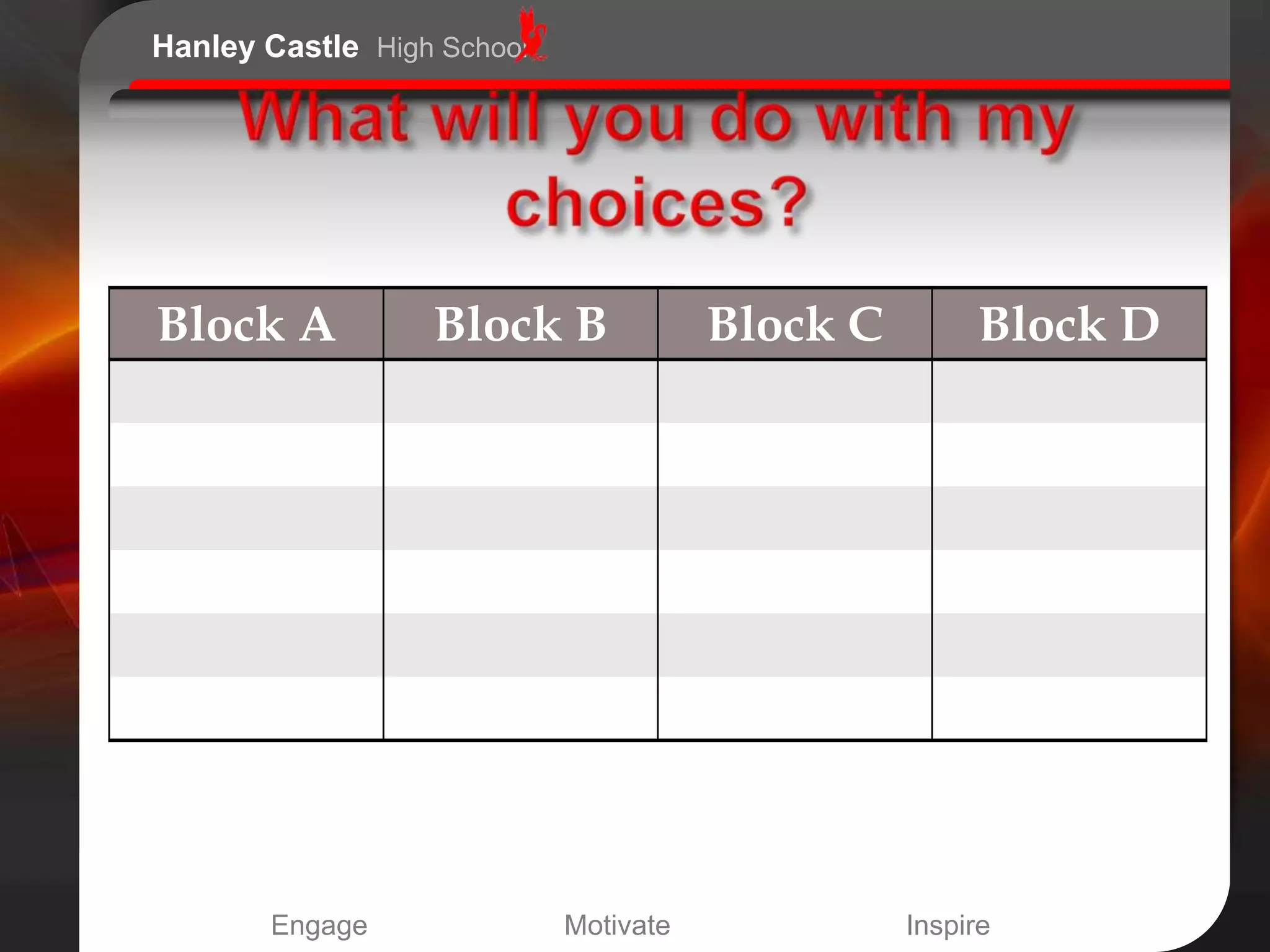 Hanley Castle High School

What will you do with my choices?

| Block A | Block B | Block C | Block D |
|---|---|---|---|
| | | | |
| | | | |
| | | | |
| | | | |
| | | | |
| | | | |

Engage Motivate Inspire